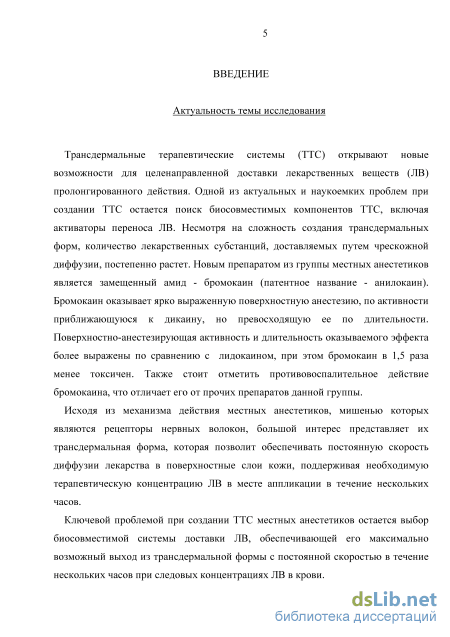 5

ВВЕДЕНИЕ

Актуальность темы исследования

Трансдермальные терапевтические системы (ТТС) открывают новые возможности для целенаправленной доставки лекарственных веществ (ЛВ) пролонгированного действия. Одной из актуальных и наукоемких проблем при создании ТТС остается поиск биосовместимых компонентов ТТС, включая активаторы переноса ЛВ. Несмотря на сложность создания трансдермальных форм, количество лекарственных субстанций, доставляемых путем чрескожной диффузии, постепенно растет. Новым препаратом из группы местных анестетиков является замещенный амид - бромокаин (патентное название - анилокаин). Бромокаин оказывает ярко выраженную поверхностную анестезию, по активности приближающуюся к дикаину, но превосходящую ее по длительности. Поверхностно-анестезирующая активность и длительность оказываемого эффекта более выражены по сравнению с лидокаином, при этом бромокаин в 1,5 раза менее токсичен. Также стоит отметить противовоспалительное действие бромокаина, что отличает его от прочих препаратов данной группы.

Исходя из механизма действия местных анестетиков, мишенью которых являются рецепторы нервных волокон, большой интерес представляет их трансдермальная форма, которая позволит обеспечивать постоянную скорость диффузии лекарства в поверхностные слои кожи, поддерживая необходимую терапевтическую концентрацию ЛВ в месте аппликации в течение нескольких часов.

Ключевой проблемой при создании ТТС местных анестетиков остается выбор биосовместимой системы доставки ЛВ, обеспечивающей его максимально возможный выход из трансдермальной формы с постоянной скоростью в течение нескольких часов при следовых концентрациях ЛВ в крови.

dsLib.net
библиотека диссертаций